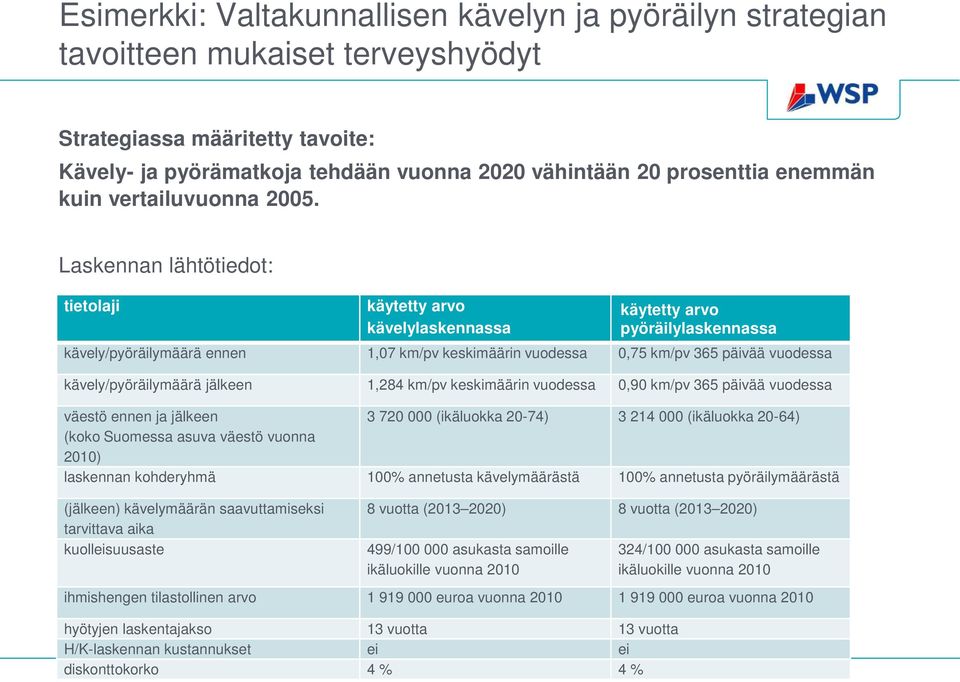 Esimerkki: Valtakunnallisen kävelyn ja pyöräilyn strategian tavoitteen mukaiset terveyshyödyt

WSP

Strategiassa määritetty tavoite:

Kävely- ja pyörämatkoja tehdään vuonna 2020 vähintään 20 prosenttia enemmän kuin vertailuvuonna 2005.

Laskennan lähtötiedot:

| tietolaji | käytetty arvo kävelylaskennassa | käytetty arvo pyöräilylaskennassa |
|---|---|---|
| kävely/pyöräilymäärä ennen | 1,07 km/pv keskimäärin vuodessa | 0,75 km/pv 365 päivää vuodessa |
| kävely/pyöräilymäärä jälkeen | 1,284 km/pv keskimäärin vuodessa | 0,90 km/pv 365 päivää vuodessa |
| väestö ennen ja jälkeen (koko Suomessa asuva väestö vuonna 2010) | 3 720 000 (ikäluokka 20-74) | 3 214 000 (ikäluokka 20-64) |
| laskennan kohderyhmä | 100% annetusta kävelymäärästä | 100% annetusta pyöräilymäärästä |
| (jälkeen) kävelymäärän saavuttamiseksi tarvittava aika | 8 vuotta (2013–2020) | 8 vuotta (2013–2020) |
| kuolleisuusaste | 499/100 000 asukasta samoille ikäluokille vuonna 2010 | 324/100 000 asukasta samoille ikäluokille vuonna 2010 |
| ihmishengen tilastollinen arvo | 1 919 000 euroa vuonna 2010 | 1 919 000 euroa vuonna 2010 |
| hyötyjen laskentajakso | 13 vuotta | 13 vuotta |
| H/K-laskennan kustannukset | ei | ei |
| diskonttokorko | 4 % | 4 % |